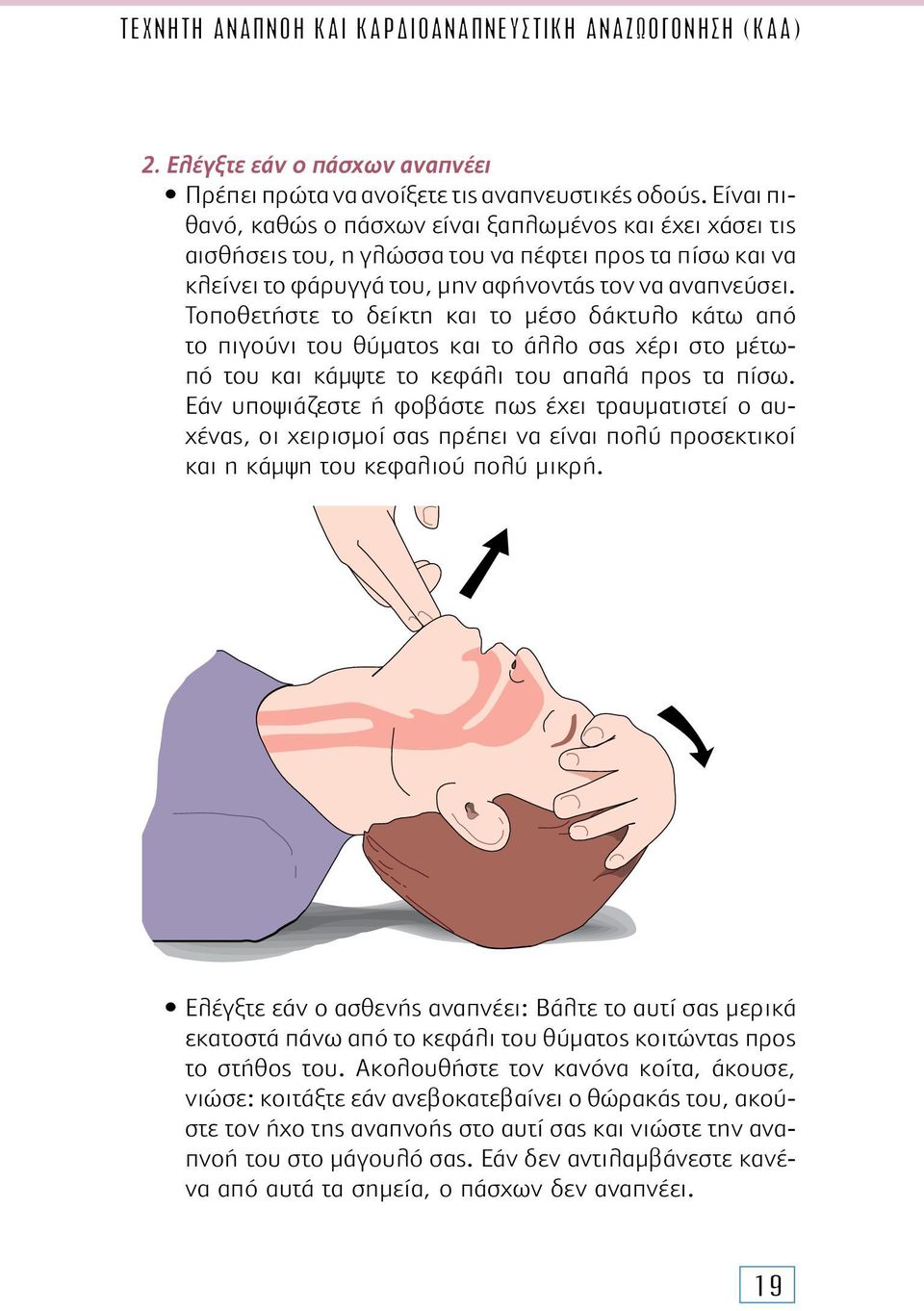 ΤΕΧΝΗΤΗ ΑΝΑΠΝΟΗ ΚΑΙ ΚΑΡΔΙΟΑΝΑΠΝΕΥΣΤΙΚΗ ΑΝΑΖΩΟΓΟΝΗΣΗ (ΚΑΑ)

2. Ελέγξτε εάν ο πάσχων αναπνέει

• Πρέπει πρώτα να ανοίξετε τις αναπνευστικές οδούς. Είναι πιθανό, καθώς ο πάσχων είναι ξαπλωμένος και έχει χάσει τις αισθήσεις του, η γλώσσα του να πέφτει προς τα πίσω και να κλείνει το φάρυγγά του, μην αφήνοντάς τον να αναπνεύσει. Τοποθετήστε το δείκτη και το μέσο δάκτυλο κάτω από το πιγούνι του θύματος και το άλλο σας χέρι στο μέτωπό του και κάμψτε το κεφάλι του απαλά προς τα πίσω. Εάν υποψιάζεστε ή φοβάστε πως έχει τραυματιστεί ο αυχένας, οι χειρισμοί σας πρέπει να είναι πολύ προσεκτικοί και η κάμψη του κεφαλιού πολύ μικρή.

• Ελέγξτε εάν ο ασθενής αναπνέει: Βάλτε το αυτί σας μερικά εκατοστά πάνω από το κεφάλι του θύματος κοιτώντας προς το στήθος του. Ακολουθήστε τον κανόνα κοίτα, άκουσε, νιώσε: κοιτάξτε εάν ανεβοκατεβαίνει ο θώρακάς του, ακούστε τον ήχο της αναπνοής στο αυτί σας και νιώστε την αναπνοή του στο μάγουλό σας. Εάν δεν αντιλαμβάνεστε κανένα από αυτά τα σημεία, ο πάσχων δεν αναπνέει.

19